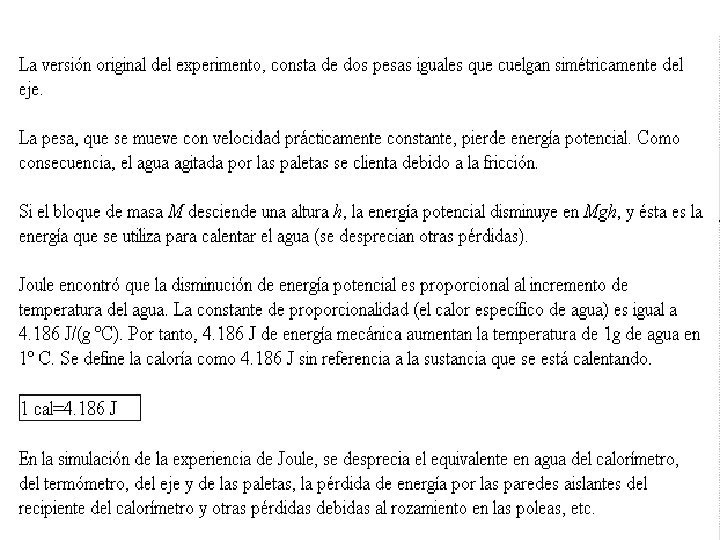 La versión original del experimento, consta de dos pesas iguales que cuelgan simétricamente del eje.

La pesa, que se mueve con velocidad prácticamente constante, pierde energía potencial. Como consecuencia, el agua agitada por las paletas se clienta debido a la fricción.

Si el bloque de masa $M$ desciende una altura $h$, la energía potencial disminuye en $Mgh$, y ésta es la energía que se utiliza para calentar el agua (se desprecian otras pérdidas).

Joule encontró que la disminución de energía potencial es proporcional al incremento de temperatura del agua. La constante de proporcionalidad (el calor específico de agua) es igual a 4.186 J/(g ºC). Por tanto, 4.186 J de energía mecánica aumentan la temperatura de 1g de agua en 1º C. Se define la caloría como 4.186 J sin referencia a la sustancia que se está calentando.

1 cal=4.186 J

En la simulación de la experiencia de Joule, se desprecia el equivalente en agua del calorímetro, del termómetro, del eje y de las paletas, la pérdida de energía por las paredes aislantes del recipiente del calorímetro y otras pérdidas debidas al rozamiento en las poleas, etc.